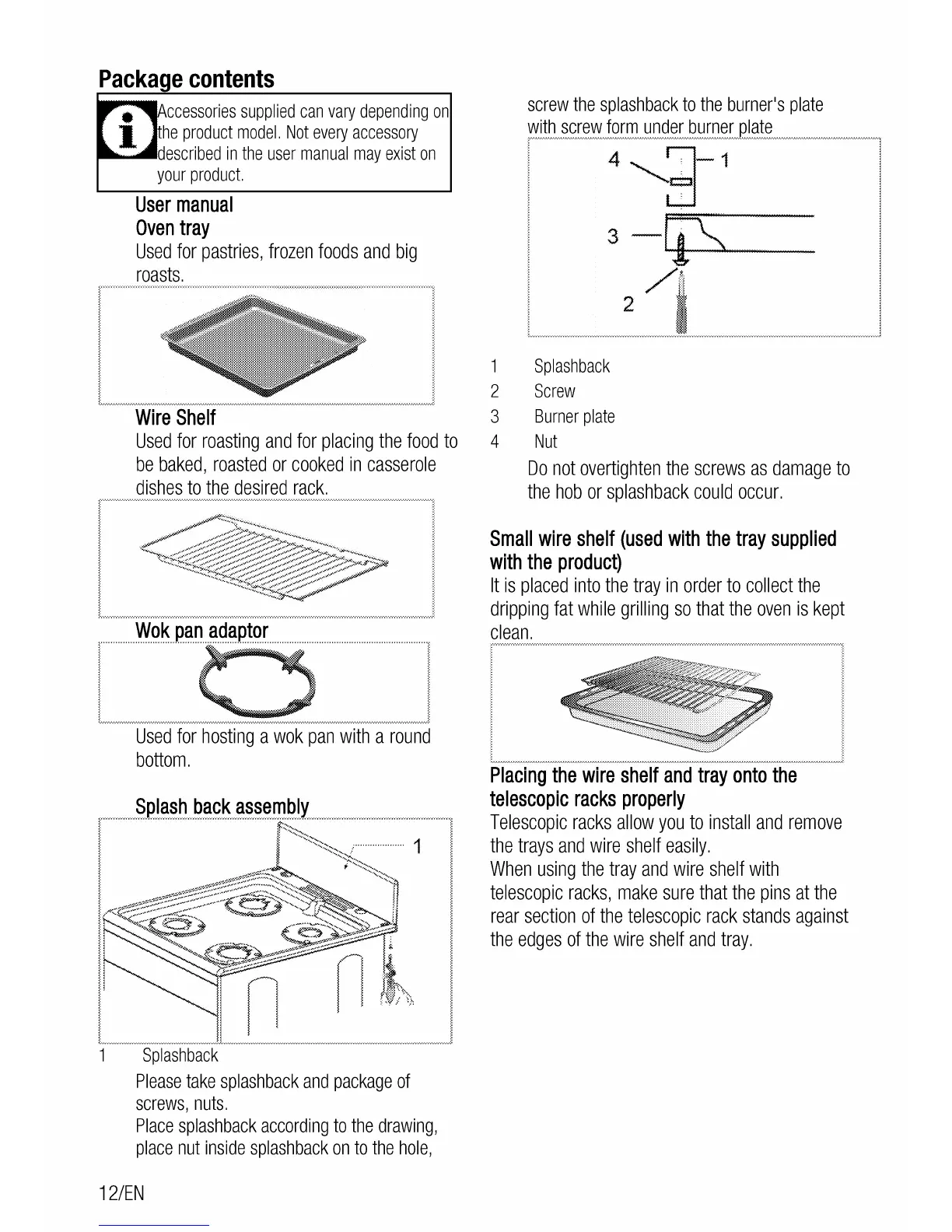 Package contents

Accessories supplied can vary depending on the product model. Not every accessory described in the user manual may exist on your product.

User manual

Oven tray

Used for pastries, frozen foods and big roasts.

Wire Shelf

Used for roasting and for placing the food to be baked, roasted or cooked in casserole dishes to the desired rack.

Wok pan adaptor

Used for hosting a wok pan with a round bottom.

Splash back assembly

1

1 Splashback

Please take splashback and package of screws, nuts.

Place splashback according to the drawing, place nut inside splashback on to the hole, screw the splashback to the burner's plate with screw form under burner plate

4 1 3 2

1 Splashback
2 Screw
3 Burner plate
4 Nut

Do not overtighten the screws as damage to the hob or splashback could occur.

Small wire shelf (used with the tray supplied with the product)

It is placed into the tray in order to collect the dripping fat while grilling so that the oven is kept clean.

Placing the wire shelf and tray onto the telescopic racks properly

Telescopic racks allow you to install and remove the trays and wire shelf easily.

When using the tray and wire shelf with telescopic racks, make sure that the pins at the rear section of the telescopic rack stands against the edges of the wire shelf and tray.

12/EN